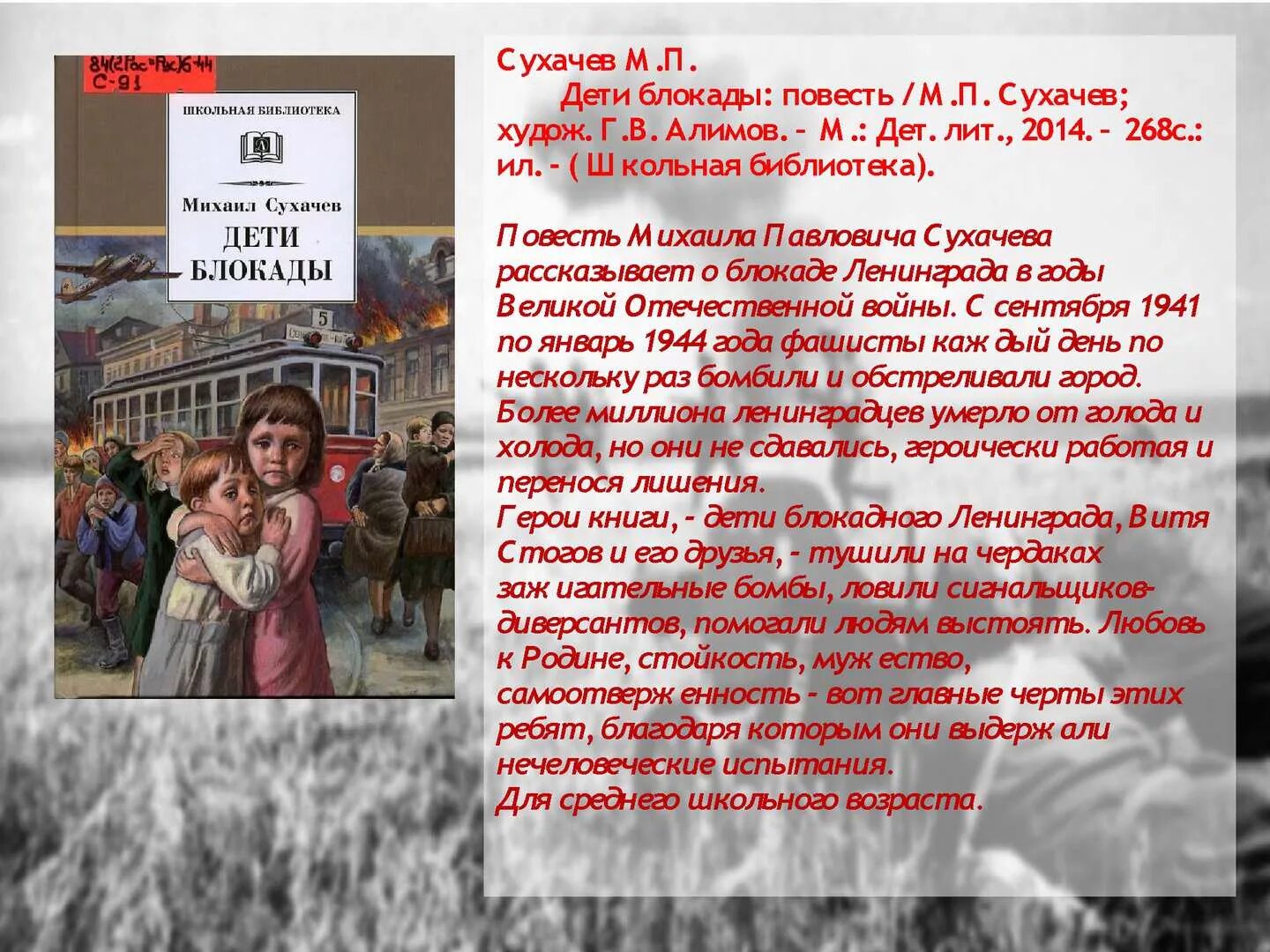 84(2Рос=Рус)6-44
С-91

ШКОЛЬНАЯ БИБЛИОТЕКА

Михаил Сухачев
ДЕТИ БЛОКАДЫ

5

Сухачев М.П.
Дети блокады: повесть / М.П. Сухачев; худож. Г.В. Алимов. – М.: Дет. лит., 2014. – 268с.: ил. - (Школьная библиотека).

Повесть Михаила Павловича Сухачева рассказывает о блокаде Ленинграда в годы Великой Отечественной войны. С сентября 1941 по январь 1944 года фашисты каждый день по нескольку раз бомбили и обстреливали город. Более миллиона ленинградцев умерло от голода и холода, но они не сдавались, героически работая и перенося лишения.
Герои книги, - дети блокадного Ленинграда, Витя Стогов и его друзья, - тушили на чердаках зажигательные бомбы, ловили сигнальщиков-диверсантов, помогали людям выстоять. Любовь к Родине, стойкость, мужество, самоотверженность - вот главные черты этих ребят, благодаря которым они выдержали нечеловеческие испытания.
Для среднего школьного возраста.